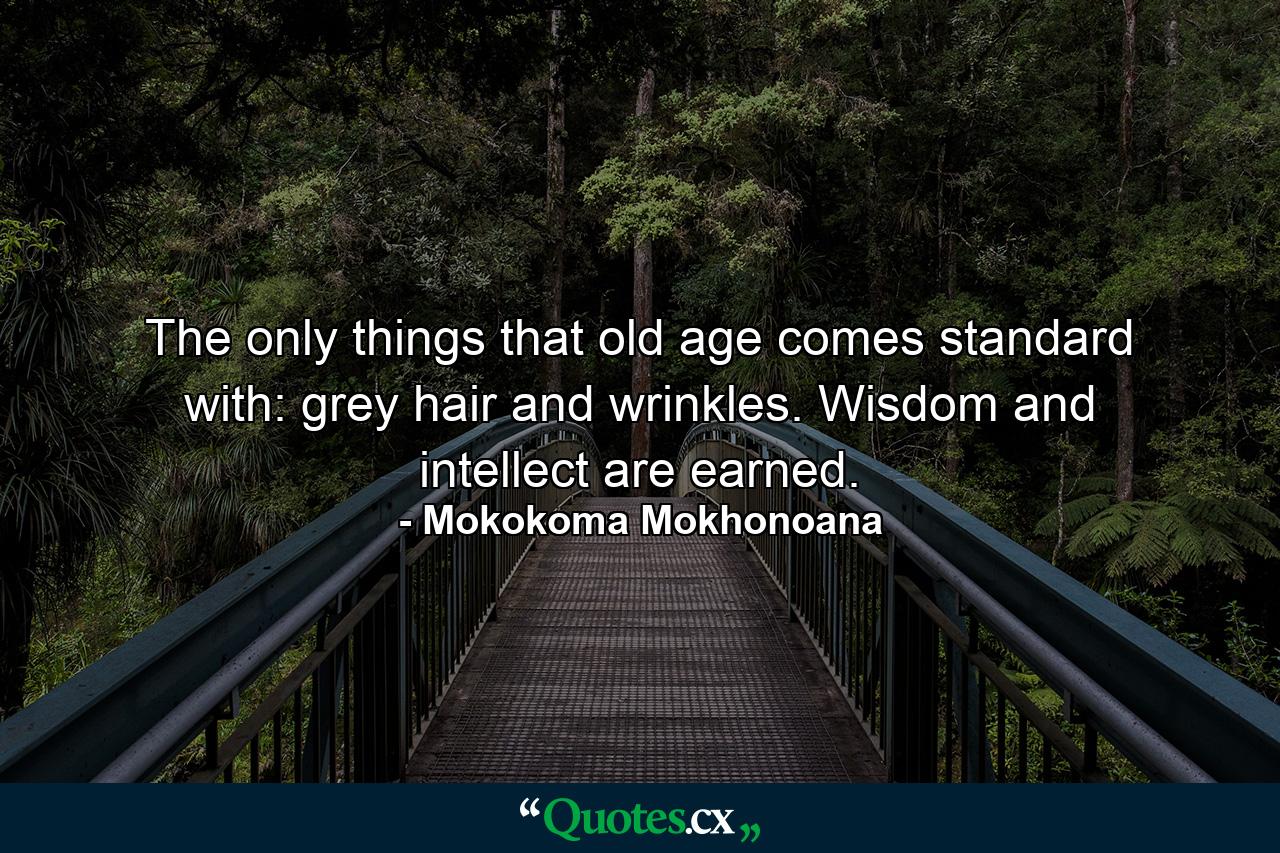 The only things that old age comes standard with: grey hair and wrinkles. Wisdom and intellect are earned.
- Mokokoma Mokhonoana

“Quotes.cx„